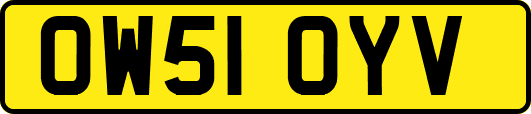 OW51 OYV